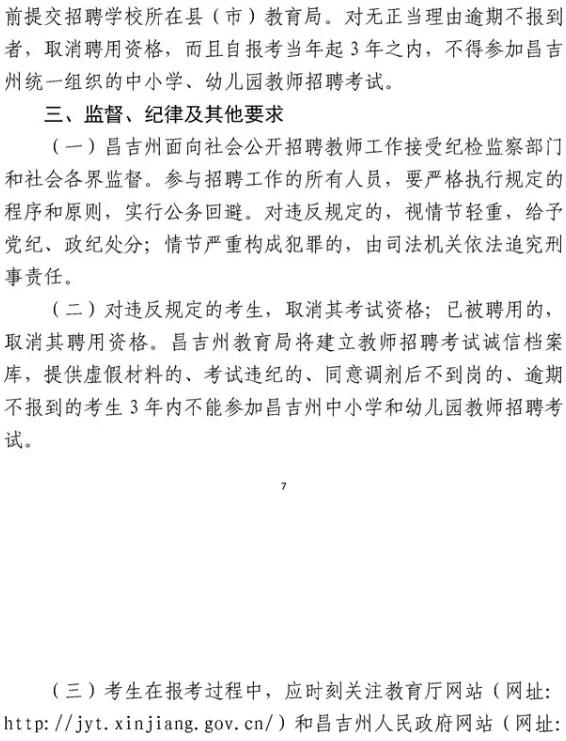 前提交招聘学校所在县（市）教育局。对无正当理由逾期不报到者，取消聘用资格，而且自报考当年起 3 年之内，不得参加昌吉州统一组织的中小学、幼儿园教师招聘考试。

三、监督、纪律及其他要求

（一）昌吉州面向社会公开招聘教师工作接受纪检监察部门和社会各界监督。参与招聘工作的所有人员，要严格执行规定的程序和原则，实行公务回避。对违反规定的，视情节轻重，给予党纪、政纪处分；情节严重构成犯罪的，由司法机关依法追究刑事责任。

（二）对违反规定的考生，取消其考试资格；已被聘用的，取消其聘用资格。昌吉州教育局将建立教师招聘考试诚信档案库，提供虚假材料的、考试违纪的、同意调剂后不到岗的、逾期不报到的考生 3 年内不能参加昌吉州中小学和幼儿园教师招聘考试。

7

（三）考生在报考过程中，应时刻关注教育厅网站（网址：http://jyt.xinjiang.gov.cn/）和昌吉州人民政府网站（网址：